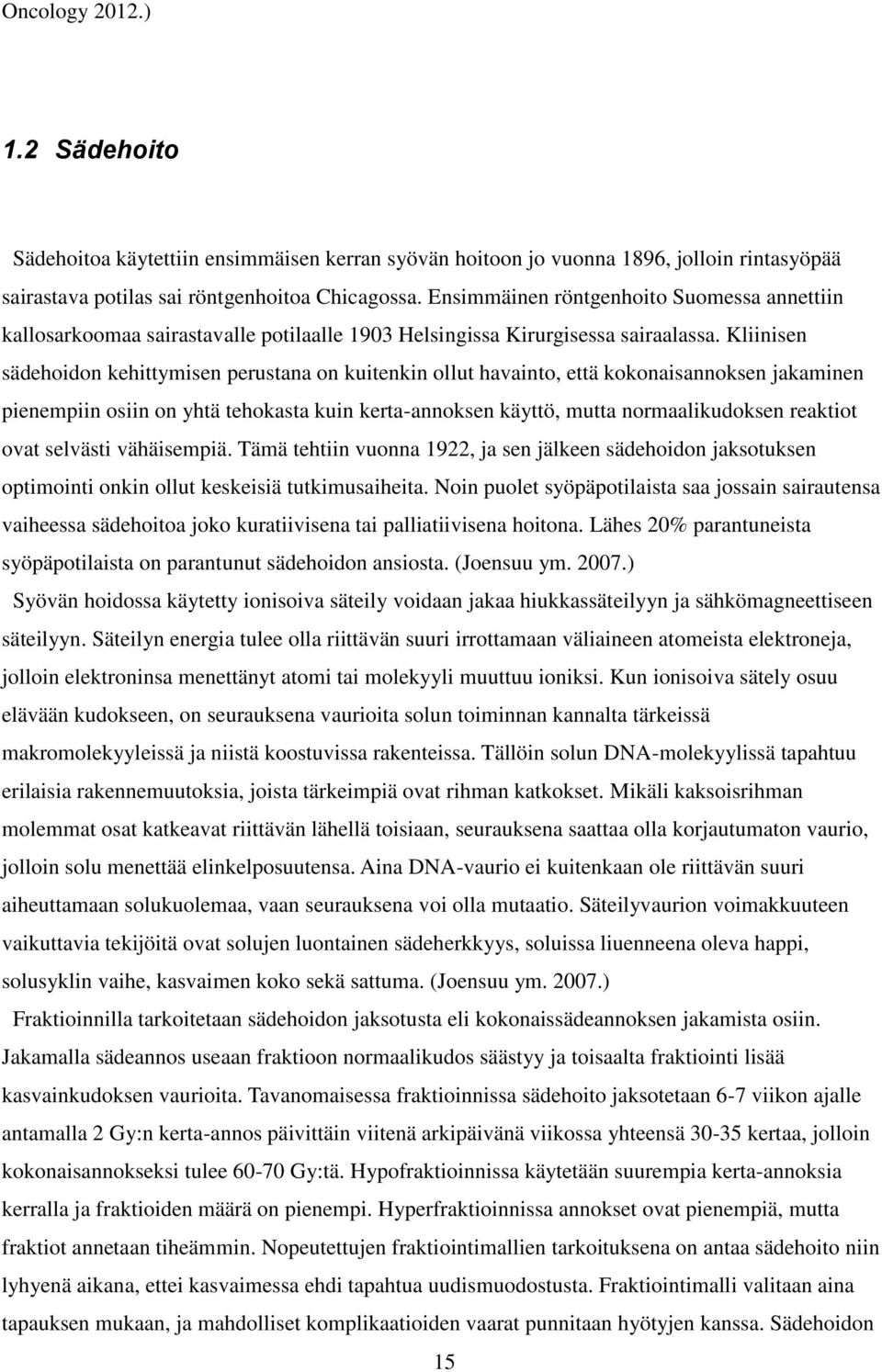 Oncology 2012.)

1.2 Sädehoito

Sädehoitoa käytettiin ensimmäisen kerran syövän hoitoon jo vuonna 1896, jolloin rintasyöpää sairastava potilas sai röntgenhoitoa Chicagossa. Ensimmäinen röntgenhoito Suomessa annettiin kallosarkoomaa sairastavalle potilaalle 1903 Helsingissa Kirurgisessa sairaalassa. Kliinisen sädehoidon kehittymisen perustana on kuitenkin ollut havainto, että kokonaisannoksen jakaminen pienempiin osiin on yhtä tehokasta kuin kerta-annoksen käyttö, mutta normaalikudoksen reaktiot ovat selvästi vähäisempiä. Tämä tehtiin vuonna 1922, ja sen jälkeen sädehoidon jaksotuksen optimointi onkin ollut keskeisiä tutkimusaiheita. Noin puolet syöpäpotilaista saa jossain sairautensa vaiheessa sädehoitoa joko kuratiivisena tai palliatiivisena hoitona. Lähes 20% parantuneista syöpäpotilaista on parantunut sädehoidon ansiosta. (Joensuu ym. 2007.)

Syövän hoidossa käytetty ionisoiva säteily voidaan jakaa hiukkassäteilyyn ja sähkömagneettiseen säteilyyn. Säteilyn energia tulee olla riittävän suuri irrottamaan väliaineen atomeista elektroneja, jolloin elektroninsa menettänyt atomi tai molekyyli muuttuu ioniksi. Kun ionisoiva sätely osuu elävään kudokseen, on seurauksena vaurioita solun toiminnan kannalta tärkeissä makromolekyyleissä ja niistä koostuvissa rakenteissa. Tällöin solun DNA-molekyylissä tapahtuu erilaisia rakennemuutoksia, joista tärkeimpiä ovat rihman katkokset. Mikäli kaksoisrihman molemmat osat katkeavat riittävän lähellä toisiaan, seurauksena saattaa olla korjautumaton vaurio, jolloin solu menettää elinkelposuutensa. Aina DNA-vaurio ei kuitenkaan ole riittävän suuri aiheuttamaan solukuolemaa, vaan seurauksena voi olla mutaatio. Säteilyvaurion voimakkuuteen vaikuttavia tekijöitä ovat solujen luontainen sädeherkkyys, soluissa liuenneena oleva happi, solusyklin vaihe, kasvaimen koko sekä sattuma. (Joensuu ym. 2007.)

Fraktioinnilla tarkoitetaan sädehoidon jaksotusta eli kokonaissädeannoksen jakamista osiin. Jakamalla sädeannos useaan fraktioon normaalikudos säästyy ja toisaalta fraktiointi lisää kasvainkudoksen vaurioita. Tavanomaisessa fraktioinnissa sädehoito jaksotetaan 6-7 viikon ajalle antamalla 2 Gy:n kerta-annos päivittäin viitenä arkipäivänä viikossa yhteensä 30-35 kertaa, jolloin kokonaisannokseksi tulee 60-70 Gy:tä. Hypofraktioinnissa käytetään suurempia kerta-annoksia kerralla ja fraktioiden määrä on pienempi. Hyperfraktioinnissa annokset ovat pienempiä, mutta fraktiot annetaan tiheämmin. Nopeutettujen fraktiointimallien tarkoituksena on antaa sädehoito niin lyhyenä aikana, ettei kasvaimessa ehdi tapahtua uudismuodostusta. Fraktiointimalli valitaan aina tapauksen mukaan, ja mahdolliset komplikaatioiden vaarat punnitaan hyötyjen kanssa. Sädehoidon

15